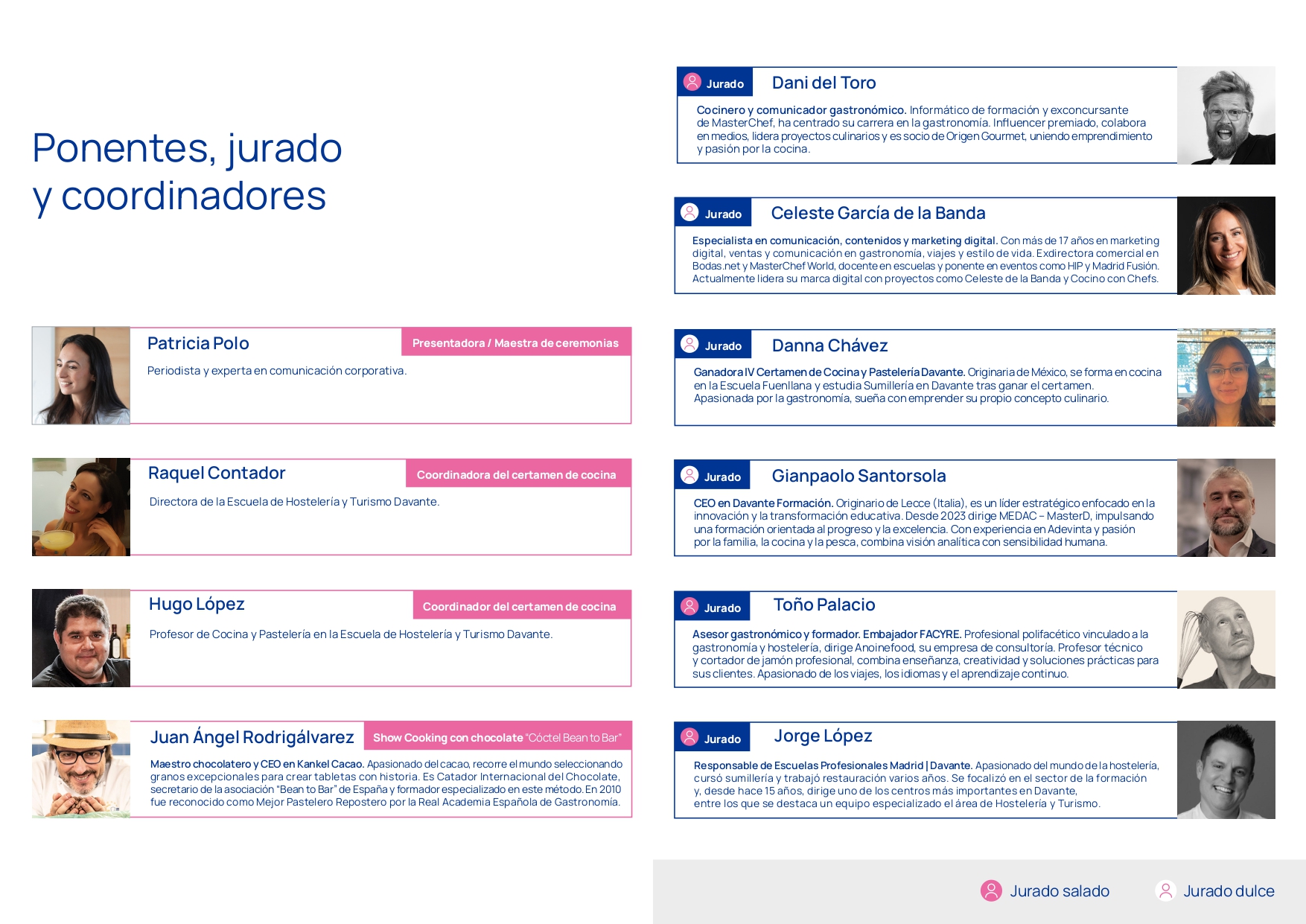 Ponentes, jurado y coordinadores

Patricia Polo
Presentadora / Maestra de ceremonias
Periodista y experta en comunicación corporativa.

Raquel Contador
Coordinadora del certamen de cocina
Directora de la Escuela de Hostelería y Turismo Davante.

Hugo López
Coordinador del certamen de cocina
Profesor de Cocina y Pastelería en la Escuela de Hostelería y Turismo Davante.

Juan Ángel Rodrigálvarez
Show Cooking con chocolate "Cóctel Bean to Bar"
Maestro chocolatero y CEO en Kankel Cacao. Apasionado del cacao, recorre el mundo seleccionando granos excepcionales para crear tabletas con historia. Es Catador Internacional del Chocolate, secretario de la asociación "Bean to Bar" de España y formador especializado en este método. En 2010 fue reconocido como Mejor Pastelero Repostero por la Real Academia Española de Gastronomía.

Jurado
Dani del Toro
Cocinero y comunicador gastronómico. Informático de formación y exconcursante de MasterChef, ha centrado su carrera en la gastronomía. Influencer premiado, colabora en medios, lidera proyectos culinarios y es socio de Origen Gourmet, uniendo emprendimiento y pasión por la cocina.

Jurado
Celeste García de la Banda
Especialista en comunicación, contenidos y marketing digital. Con más de 17 años en marketing digital, ventas y comunicación en gastronomía, viajes y estilo de vida. Exdirectora comercial en Bodas.net y MasterChef World, docente en escuelas y ponente en eventos como HIP y Madrid Fusión. Actualmente lidera su marca digital con proyectos como Celeste de la Banda y Cocino con Chefs.

Jurado
Danna Chávez
Ganadora IV Certamen de Cocina y Pastelería Davante. Originaria de México, se forma en cocina en la Escuela Fuenllana y estudia Sumillería en Davante tras ganar el certamen. Apasionada por la gastronomía, sueña con emprender su propio concepto culinario.

Jurado
Gianpaolo Santorsola
CEO en Davante Formación. Originario de Lecce (Italia), es un líder estratégico enfocado en la innovación y la transformación educativa. Desde 2023 dirige MEDAC – MasterD, impulsando una formación orientada al progreso y la excelencia. Con experiencia en Adevinta y pasión por la familia, la cocina y la pesca, combina visión analítica con sensibilidad humana.

Jurado
Toño Palacio
Asesor gastronómico y formador. Embajador FACYRE. Profesional polifacético vinculado a la gastronomía y hostelería, dirige Anoinefood, su empresa de consultoría. Profesor técnico y cortador de jamón profesional, combina enseñanza, creatividad y soluciones prácticas para sus clientes. Apasionado de los viajes, los idiomas y el aprendizaje continuo.

Jurado
Jorge López
Responsable de Escuelas Profesionales Madrid | Davante. Apasionado del mundo de la hostelería, cursó sumillería y trabajó restauración varios años. Se focalizó en el sector de la formación y, desde hace 15 años, dirige uno de los centros más importantes en Davante, entre los que se destaca un equipo especializado el área de Hostelería y Turismo.

Jurado salado
Jurado dulce